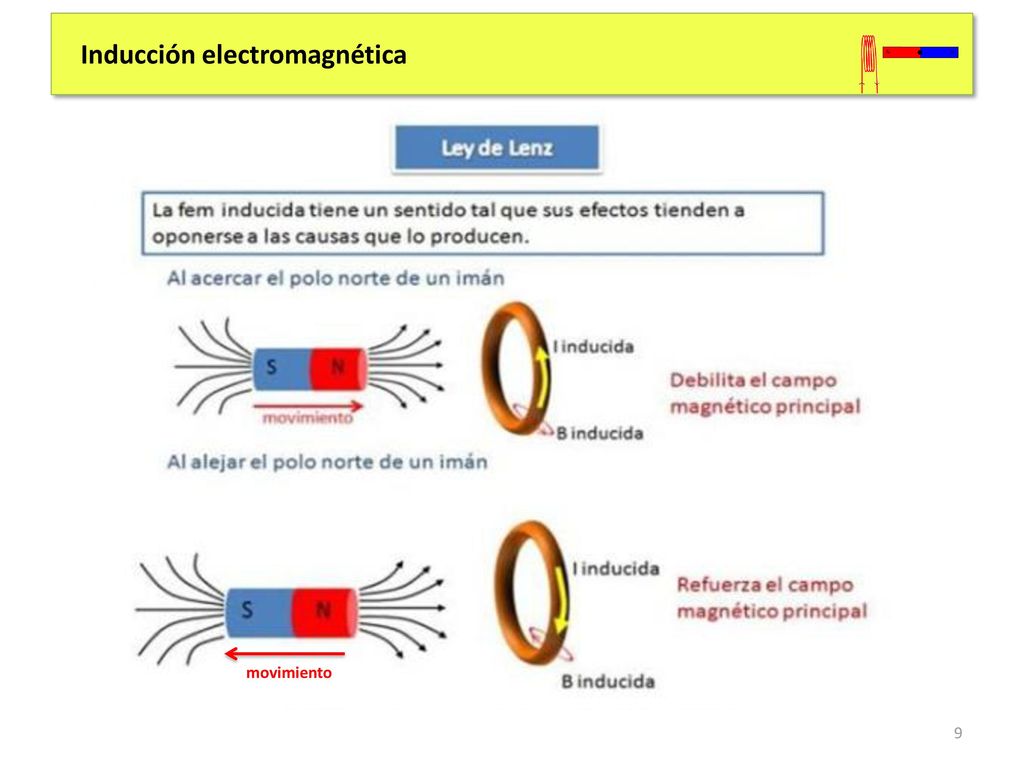 Inducción electromagnética

Ley de Lenz

La fem inducida tiene un sentido tal que sus efectos tienden a oponerse a las causas que lo producen.

Al acercar el polo norte de un imán

S N

movimiento

I inducida

B inducida

Debilita el campo magnético principal

Al alejar el polo norte de un imán

S N

movimiento

I inducida

B inducida

Refuerza el campo magnético principal

9